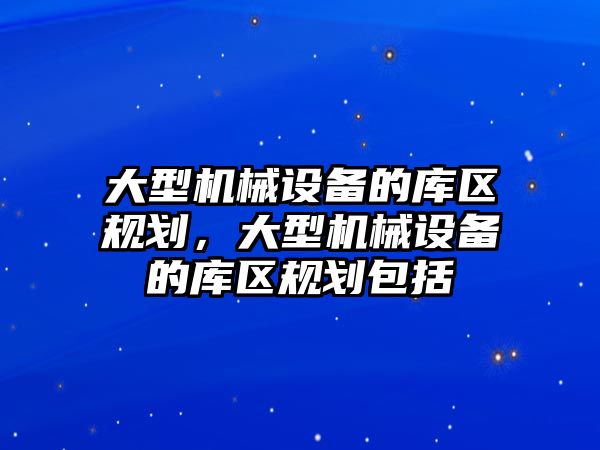 大型机械设备的库区规划，大型机械设备的库区规划包括